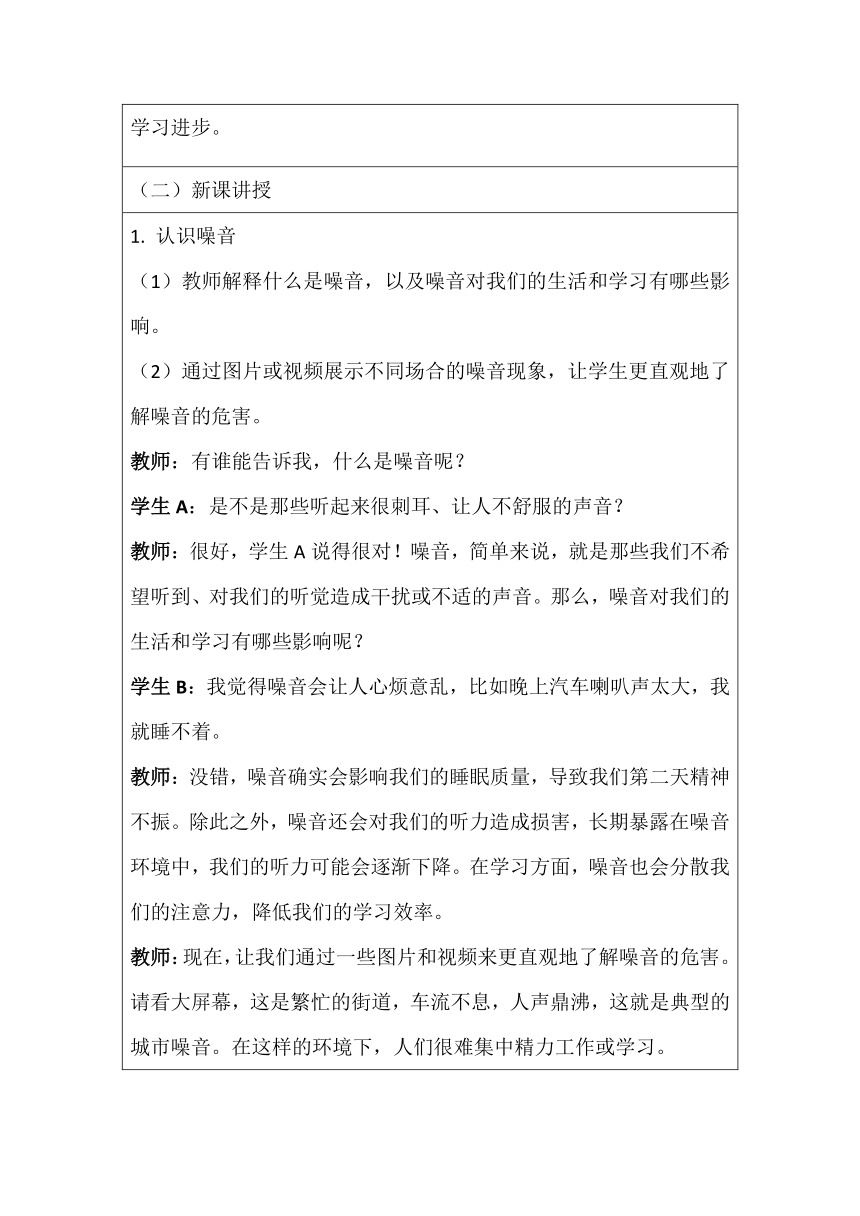 学习进步。

（二）新课讲授

1. 认识噪音

（1）教师解释什么是噪音，以及噪音对我们的生活和学习有哪些影响。

（2）通过图片或视频展示不同场合的噪音现象，让学生更直观地了解噪音的危害。

教师：有谁能告诉我，什么是噪音呢？

学生 A：是不是那些听起来很刺耳、让人不舒服的声音？

教师：很好，学生 A 说得很对！噪音，简单来说，就是那些我们不希望听到、对我们的听觉造成干扰或不适的声音。那么，噪音对我们的生活和学习有哪些影响呢？

学生 B：我觉得噪音会让人心烦意乱，比如晚上汽车喇叭声太大，我就睡不着。

教师：没错，噪音确实会影响我们的睡眠质量，导致我们第二天精神不振。除此之外，噪音还会对我们的听力造成损害，长期暴露在噪音环境中，我们的听力可能会逐渐下降。在学习方面，噪音也会分散我们的注意力，降低我们的学习效率。

教师：现在，让我们通过一些图片和视频来更直观地了解噪音的危害。请看大屏幕，这是繁忙的街道，车流不息，人声鼎沸，这就是典型的城市噪音。在这样的环境下，人们很难集中精力工作或学习。